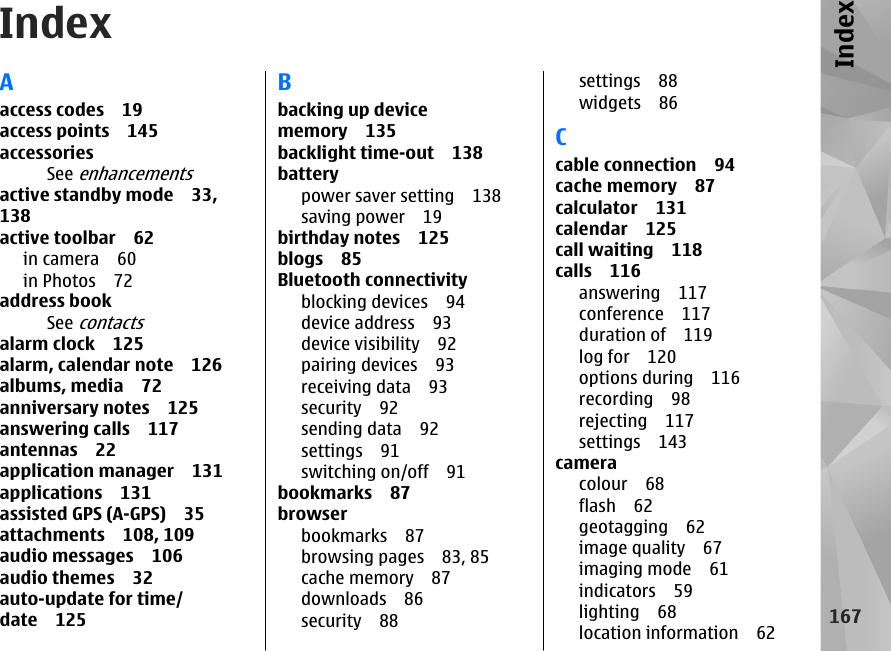 Index

A
access codes 19
access points 145
accessories
See enhancements
active standby mode 33, 138
active toolbar 62
in camera 60
in Photos 72
address book
See contacts
alarm clock 125
alarm, calendar note 126
albums, media 72
anniversary notes 125
answering calls 117
antennas 22
application manager 131
applications 131
assisted GPS (A-GPS) 35
attachments 108, 109
audio messages 106
audio themes 32
auto-update for time/date 125

B
backing up device memory 135
backlight time-out 138
battery
power saver setting 138
saving power 19
birthday notes 125
blogs 85
Bluetooth connectivity
blocking devices 94
device address 93
device visibility 92
pairing devices 93
receiving data 93
security 92
sending data 92
settings 91
switching on/off 91
bookmarks 87
browser
bookmarks 87
browsing pages 83, 85
cache memory 87
downloads 86
security 88
settings 88
widgets 86

C
cable connection 94
cache memory 87
calculator 131
calendar 125
call waiting 118
calls 116
answering 117
conference 117
duration of 119
log for 120
options during 116
recording 98
rejecting 117
settings 143
camera
colour 68
flash 62
geotagging 62
image quality 67
imaging mode 61
indicators 59
lighting 68
location information 62

Index

167